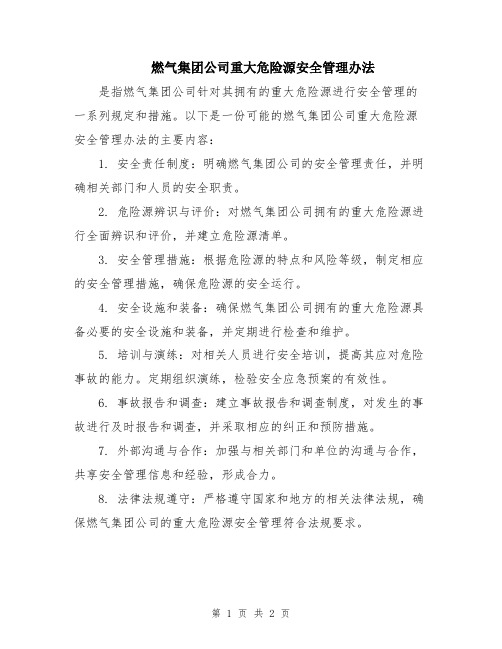 燃气集团公司重大危险源安全管理办法

是指燃气集团公司针对其拥有的重大危险源进行安全管理的一系列规定和措施。以下是一份可能的燃气集团公司重大危险源安全管理办法的主要内容：

1. 安全责任制度：明确燃气集团公司的安全管理责任，并明确相关部门和人员的安全职责。

2. 危险源辨识与评价：对燃气集团公司拥有的重大危险源进行全面辨识和评价，并建立危险源清单。

3. 安全管理措施：根据危险源的特点和风险等级，制定相应的安全管理措施，确保危险源的安全运行。

4. 安全设施和装备：确保燃气集团公司拥有的重大危险源具备必要的安全设施和装备，并定期进行检查和维护。

5. 培训与演练：对相关人员进行安全培训，提高其应对危险事故的能力。定期组织演练，检验安全应急预案的有效性。

6. 事故报告和调查：建立事故报告和调查制度，对发生的事故进行及时报告和调查，并采取相应的纠正和预防措施。

7. 外部沟通与合作：加强与相关部门和单位的沟通与合作，共享安全管理信息和经验，形成合力。

8. 法律法规遵守：严格遵守国家和地方的相关法律法规，确保燃气集团公司的重大危险源安全管理符合法规要求。

第 1 页 共 2 页